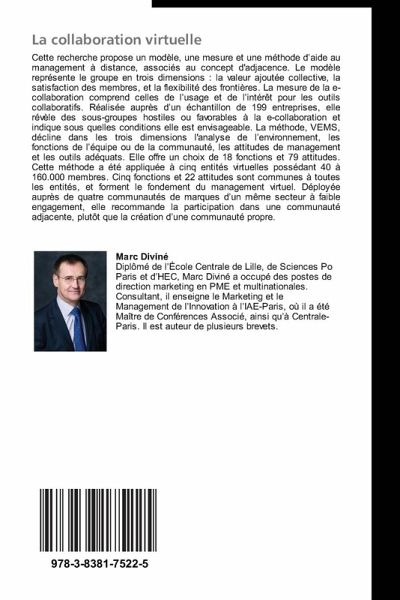 La collaboration virtuelle

Cette recherche propose un modèle, une mesure et une méthode d'aide au management à distance, associés au concept d'adjacence. Le modèle représente le groupe en trois dimensions : la valeur ajoutée collective, la satisfaction des membres, et la flexibilité des frontières. La mesure de la e-collaboration comprend celles de l'usage et de l'intérêt pour les outils collaboratifs. Réalisée auprès d'un échantillon de 199 entreprises, elle révèle des sous-groupes hostiles ou favorables à la e-collaboration et indique sous quelles conditions elle est envisageable. La méthode, VEMS, décline dans les trois dimensions l'analyse de l'environnement, les fonctions de l'équipe ou de la communauté, les attitudes de management et les outils adéquats. Elle offre un choix de 18 fonctions et 79 attitudes. Cette méthode a été appliquée à cinq entités virtuelles possédant 40 à 160.000 membres. Cinq fonctions et 22 attitudes sont communes à toutes les entités, et forment le fondement du management virtuel. Déployée auprès de quatre communautés de marques d'un même secteur à faible engagement, elle recommande la participation dans une communauté adjacente, plutôt que la création d'une communauté propre.

Marc Diviné
Diplômé de l'École Centrale de Lille, de Sciences Po Paris et d'HEC, Marc Diviné a occupé des postes de direction marketing en PME et multinationales. Consultant, il enseigne le Marketing et le Management de l'Innovation à l'IAE-Paris, où il a été Maître de Conférences Associé, ainsi qu'à Centrale-Paris. Il est auteur de plusieurs brevets.

978-3-8381-7522-5